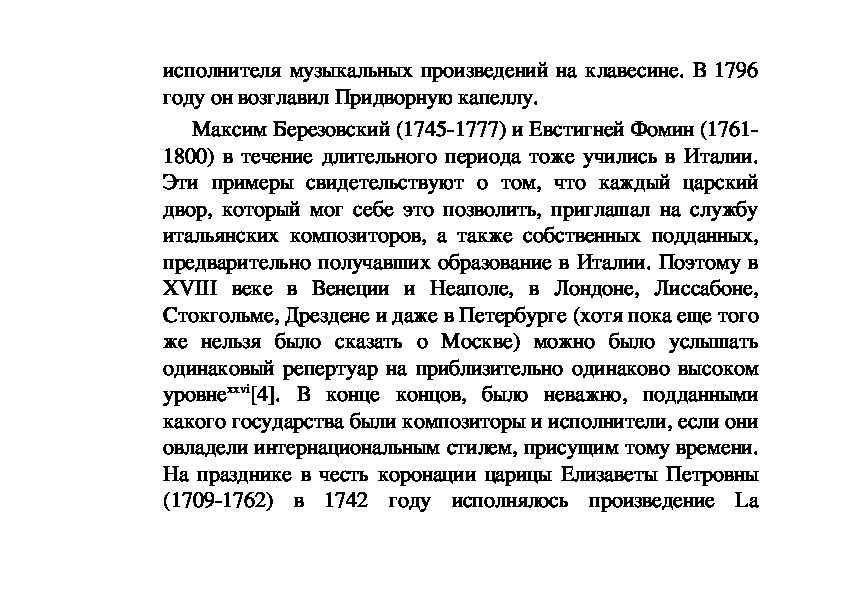 исполнителя музыкальных произведений на клавесине. В 1796 году он возглавил Придворную капеллу.

Максим Березовский (1745-1777) и Евстигней Фомин (1761-1800) в течение длительного периода тоже учились в Италии. Эти примеры свидетельствуют о том, что каждый царский двор, который мог себе это позволить, приглашал на службу итальянских композиторов, а также собственных подданных, предварительно получавших образование в Италии. Поэтому в XVIII веке в Венеции и Неаполе, в Лондоне, Лиссабоне, Стокгольме, Дрездене и даже в Петербурге (хотя пока еще того же нельзя было сказать о Москве) можно было услышать одинаковый репертуар на приблизительно одинаково высоком уровне$^{xxvi}$[4]. В конце концов, было неважно, подданными какого государства были композиторы и исполнители, если они овладели интернациональным стилем, присущим тому времени. На празднике в честь коронации царицы Елизаветы Петровны (1709-1762) в 1742 году исполнялось произведение La